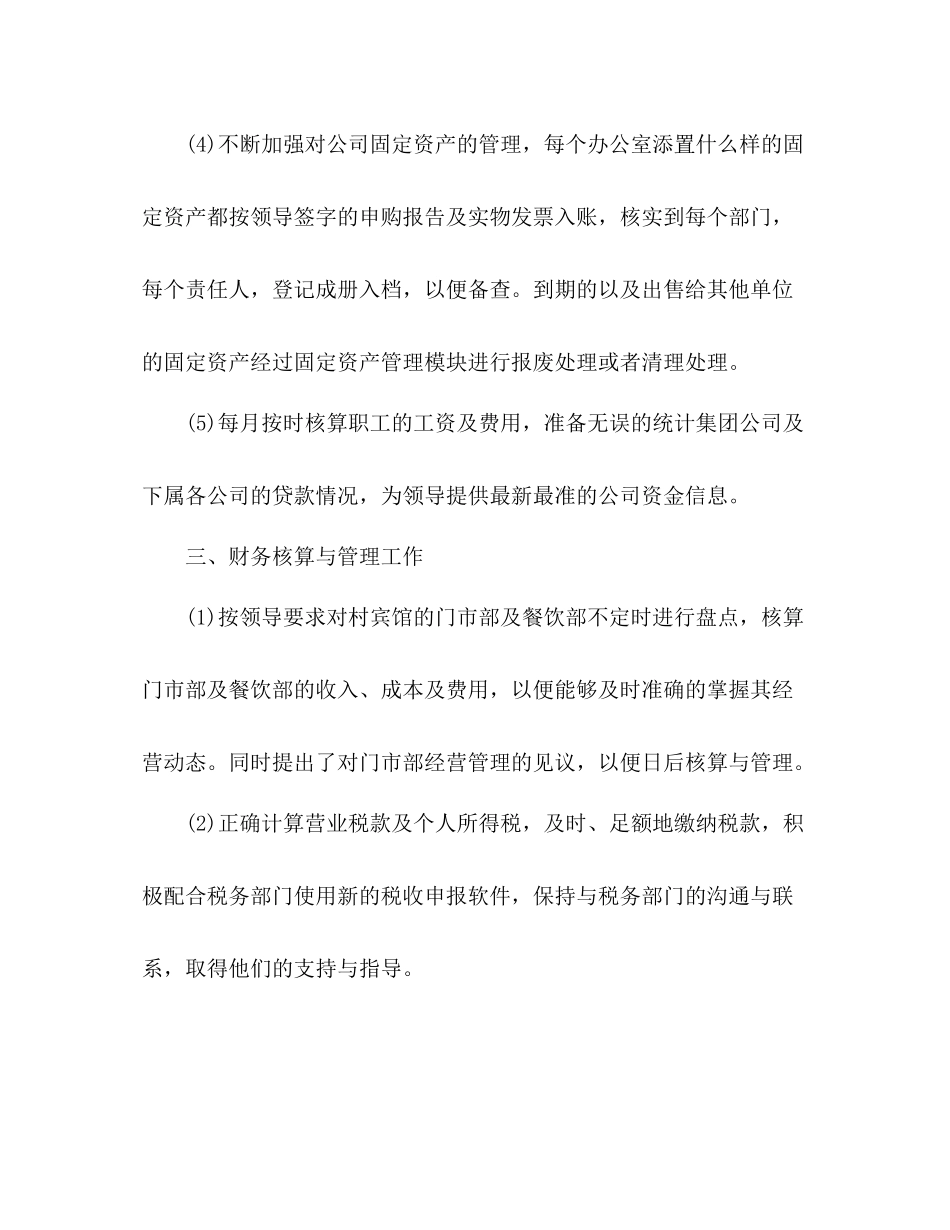 (4)不断加强对公司固定资产的管理，每个办公室添置什么样的固定资产都按领导签字的申购报告及实物发票入账，核实到每个部门，每个责任人，登记成册入档，以便备查。到期的以及出售给其他单位的固定资产经过固定资产管理模块进行报废处理或者清理处理。

(5)每月按时核算职工的工资及费用，准备无误的统计集团公司及下属各公司的贷款情况，为领导提供最新最准的公司资金信息。

三、财务核算与管理工作

(1)按领导要求对村宾馆的门市部及餐饮部不定时进行盘点，核算门市部及餐饮部的收入、成本及费用，以便能够及时准确的掌握其经营动态。同时提出了对门市部经营管理的见议，以便日后核算与管理。

(2)正确计算营业税款及个人所得税，及时、足额地缴纳税款，积极配合税务部门使用新的税收申报软件，保持与税务部门的沟通与联系，取得他们的支持与指导。